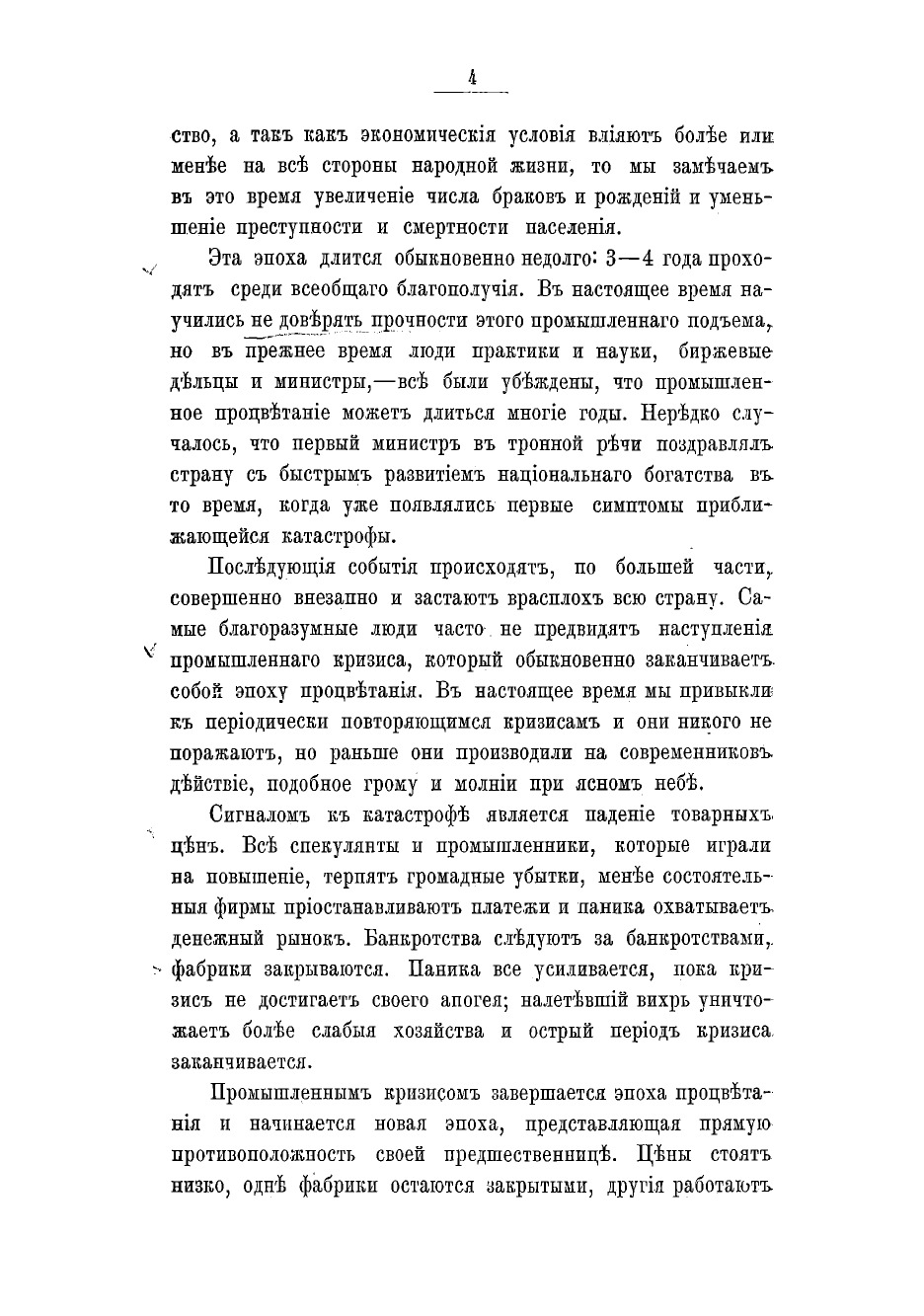 4

ство, а такъ какъ экономическія условія вліяютъ болѣе или менѣе на всѣ стороны народной жизни, то мы замѣчаемъ въ это время увеличеніе числа браковъ и рожденій и уменьшеніе преступности и смертности населенія.

Эта эпоха длится обыкновенно недолго: 3—4 года проходятъ среди всеобщаго благополучія. Въ настоящее время научились не довѣрять прочности этого промышленнаго подъема, но въ прежнее время люди практики и науки, биржевые дѣльцы и министры,—всѣ были убѣждены, что промышленное процвѣтаніе можетъ длиться многіе годы. Нерѣдко случалось, что первый министръ въ тронной рѣчи поздравлялъ страну съ быстрымъ развитіемъ національнаго богатства въ то время, когда уже появлялись первые симптомы приближающейся катастрофы.

Послѣдующія событія происходятъ, по большей части, совершенно внезапно и застаютъ врасплохъ всю страну. Самые благоразумные люди часто не предвидятъ наступленія промышленнаго кризиса, который обыкновенно заканчиваетъ собой эпоху процвѣтанія. Въ настоящее время мы привыкли къ періодически повторяющимся кризисамъ и они никого не поражаютъ, но раньше они производили на современниковъ дѣйствіе, подобное грому и молніи при ясномъ небѣ.

Сигналомъ къ катастрофѣ является паденіе товарныхъ цѣнъ. Всѣ спекулянты и промышленники, которые играли на повышеніе, терпятъ громадные убытки, менѣе состоятельныя фирмы пріостанавливаютъ платежи и паника охватываетъ денежный рынокъ. Банкротства слѣдуютъ за банкротствами, фабрики закрываются. Паника все усиливается, пока кризисъ не достигаетъ своего апогея; налетѣвшій вихрь уничтожаетъ болѣе слабыя хозяйства и острый періодъ кризиса заканчивается.

Промышленнымъ кризисомъ завершается эпоха процвѣтанія и начинается новая эпоха, представляющая прямую противоположность своей предшественницѣ. Цѣны стоятъ низко, однѣ фабрики остаются закрытыми, другія работаютъ